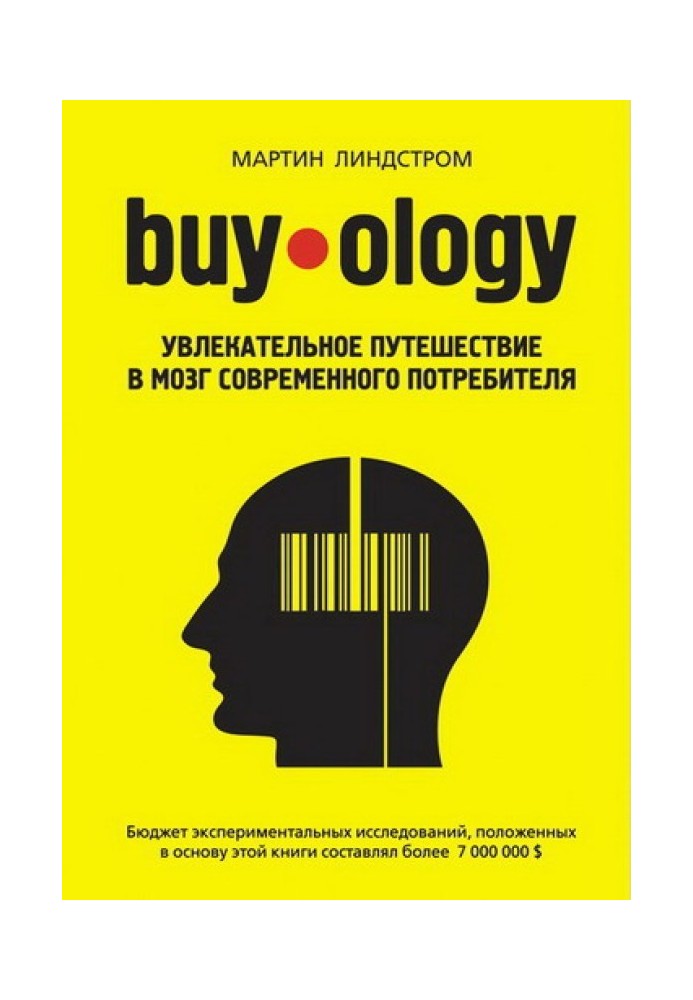 МАРТИН ЛИНДСТРОМ

buy•ology

УВЛЕКАТЕЛЬНОЕ ПУТЕШЕСТВИЕ В МОЗГ СОВРЕМЕННОГО ПОТРЕБИТЕЛЯ

Бюджет экспериментальных исследований, положенных в основу этой книги составлял более 7 000 000 $